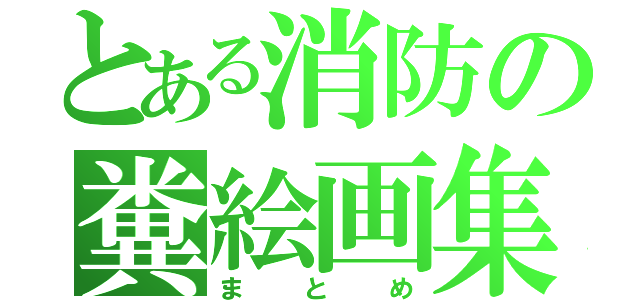 とある消防の
糞絵画集
まとめ